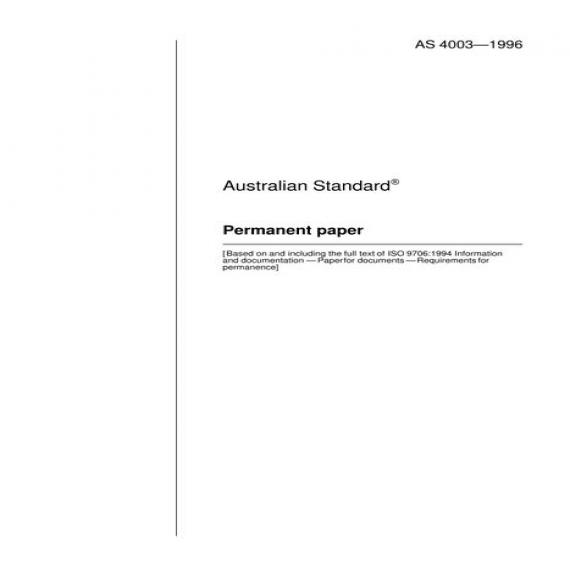 AS 4003—1996

Australian Standard®

Permanent paper

[Based on and including the full text of ISO 9706:1994 Information and documentation — Paperfor documents — Requirements for permanence]